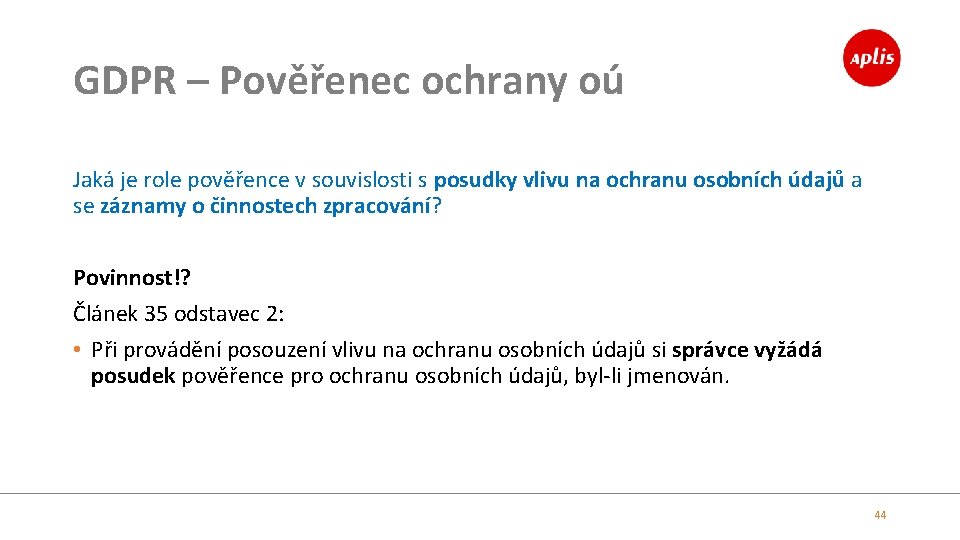 GDPR – Pověřenec ochrany oú

aplis

Jaká je role pověřence v souvislosti s posudky vlivu na ochranu osobních údajů a se záznamy o činnostech zpracování?

Povinnost!?

Článek 35 odstavec 2:

• Při provádění posouzení vlivu na ochranu osobních údajů si správce vyžádá posudek pověřence pro ochranu osobních údajů, byl-li jmenován.

44